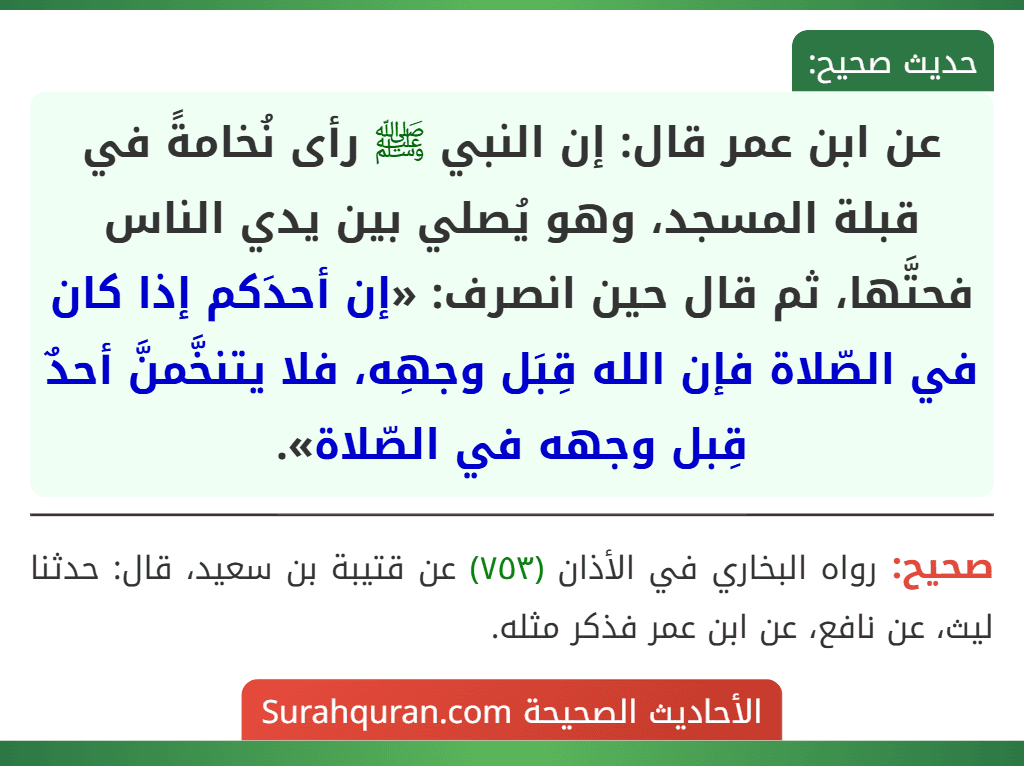 حديث صحيح:

عن ابن عمر قال: إن النبي ﷺ رأى نُخامةً في قبلة المسجد، وهو يُصلي بين يدي الناس فحتَّها، ثم قال حين انصرف: «إن أحدَكم إذا كان في الصّلاة فإن الله قِبَل وجهِه، فلا يتنخَّمنَّ أحدٌ قِبل وجهه في الصّلاة».

صحيح: رواه البخاري في الأذان (٧٥٣) عن قتيبة بن سعيد، قال: حدثنا ليث، عن نافع، عن ابن عمر فذكر مثله.

الأحاديث الصحيحة Surahquran.com